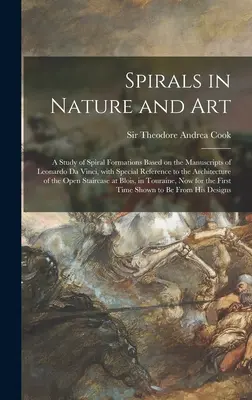 Spirals in Nature and Art

Sir Theodore Andrea Cook

A Study of Spiral Formations Based on the Manuscripts of Leonardo Da Vinci, with Special Reference to the Architecture of the Open Staircase at Blois, in Touraine, Now for the First Time Shown to Be From His Designs